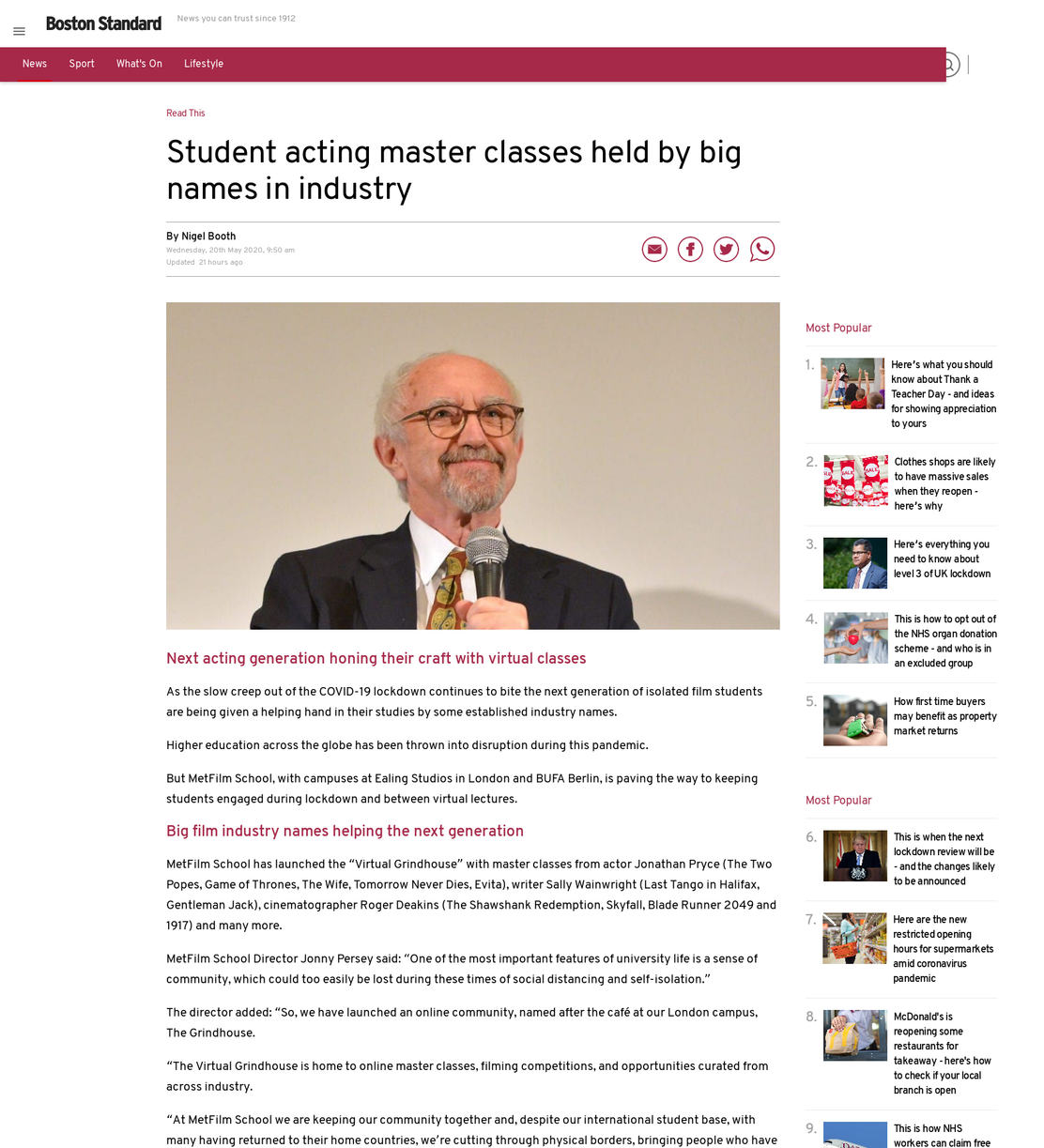 Boston Standard

News you can trust since 1912

News Sport What's On Lifestyle

Read This

Student acting master classes held by big names in industry

By Nigel Booth
Wednesday, 20th May 2020, 9:50 am
Updated 21 hours ago

Next acting generation honing their craft with virtual classes

As the slow creep out of the COVID-19 lockdown continues to bite the next generation of isolated film students are being given a helping hand in their studies by some established industry names.

Higher education across the globe has been thrown into disruption during this pandemic.

But MetFilm School, with campuses at Ealing Studios in London and BUFA Berlin, is paving the way to keeping students engaged during lockdown and between virtual lectures.

Big film industry names helping the next generation

MetFilm School has launched the “Virtual Grindhouse” with master classes from actor Jonathan Pryce (The Two Popes, Game of Thrones, The Wife, Tomorrow Never Dies, Evita), writer Sally Wainwright (Last Tango in Halifax, Gentleman Jack), cinematographer Roger Deakins (The Shawshank Redemption, Skyfall, Blade Runner 2049 and 1917) and many more.

MetFilm School Director Jonny Persey said: “One of the most important features of university life is a sense of community, which could too easily be lost during these times of social distancing and self-isolation.”

The director added: “So, we have launched an online community, named after the café at our London campus, The Grindhouse.

“The Virtual Grindhouse is home to online master classes, filming competitions, and opportunities curated from across industry.

“At MetFilm School we are keeping our community together and, despite our international student base, with many having returned to their home countries, we’re cutting through physical borders, bringing people who have

Most Popular

1. Here’s what you should know about Thank a Teacher Day - and ideas for showing appreciation to yours

2. Clothes shops are likely to have massive sales when they reopen - here’s why

3. Here’s everything you need to know about level 3 of UK lockdown

4. This is how to opt out of the NHS organ donation scheme - and who is in an excluded group

5. How first time buyers may benefit as property market returns

Most Popular

6. This is when the next lockdown review will be - and the changes likely to be announced

7. Here are the new restricted opening hours for supermarkets amid coronavirus pandemic

8. McDonald's is reopening some restaurants for takeaway - here's how to check if your local branch is open

9. This is how NHS workers can claim free